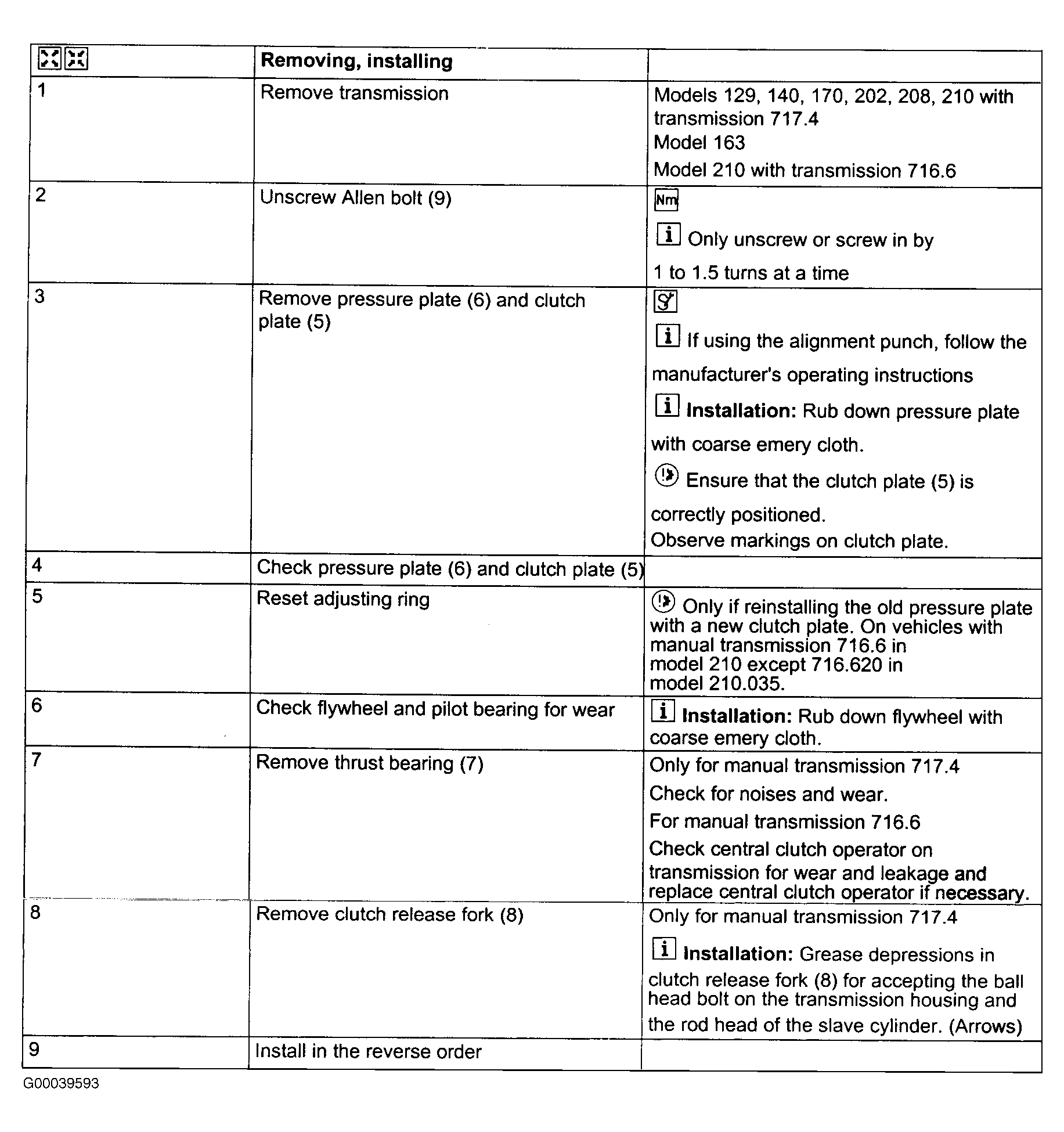 |  | Removing, installing |  |
|---|---|---|
| 1 | Remove transmission | Models 129, 140, 170, 202, 208, 210 with transmission 717.4 Model 163 Model 210 with transmission 716.6 |
| 2 | Unscrew Allen bolt (9) | Nm i Only unscrew or screw in by 1 to 1.5 turns at a time |
| 3 | Remove pressure plate (6) and clutch plate (5) | i If using the alignment punch, follow the manufacturer's operating instructions i Installation: Rub down pressure plate with coarse emery cloth. Ensure that the clutch plate (5) is correctly positioned. Observe markings on clutch plate. |
| 4 | Check pressure plate (6) and clutch plate (5) |  |
| 5 | Reset adjusting ring | Only if reinstalling the old pressure plate with a new clutch plate. On vehicles with manual transmission 716.6 in model 210 except 716.620 in model 210.035. |
| 6 | Check flywheel and pilot bearing for wear | i Installation: Rub down flywheel with coarse emery cloth. |
| 7 | Remove thrust bearing (7) | Only for manual transmission 717.4 Check for noises and wear. For manual transmission 716.6 Check central clutch operator on transmission for wear and leakage and replace central clutch operator if necessary. |
| 8 | Remove clutch release fork (8) | Only for manual transmission 717.4 i Installation: Grease depressions in clutch release fork (8) for accepting the ball head bolt on the transmission housing and the rod head of the slave cylinder. (Arrows) |
| 9 | Install in the reverse order |  |

G00039593